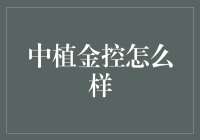 中植金控怎么样